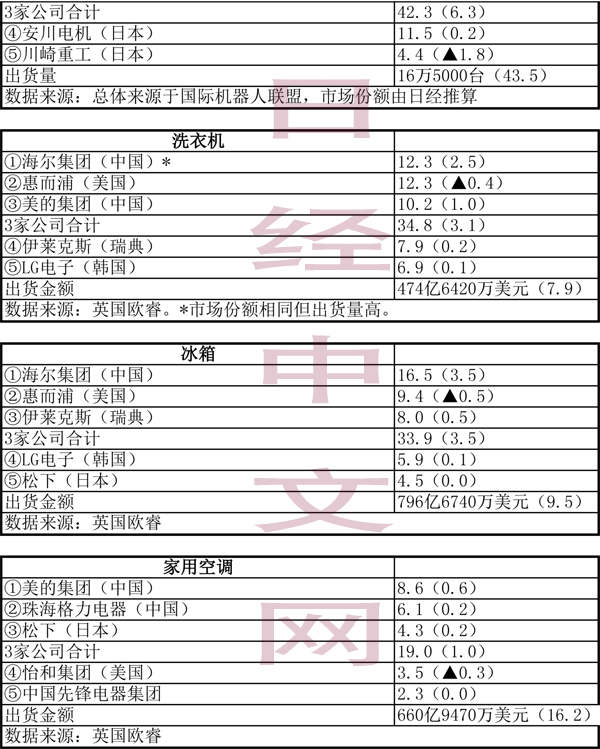 | 3家公司合计 | 42.3（6.3） |
|---|---|
| ④安川电机（日本） | 11.5（0.2） |
| ⑤川崎重工（日本） | 4.4（▲1.8） |
| 出货量 | 16万5000台（43.5） |
| 数据来源：总体来源于国际机器人联盟，市场份额由日经推算 | |

| 洗衣机 | |
|---|---|
| ①海尔集团（中国）＊ | 12.3（2.5） |
| ②惠而浦（美国） | 12.3（▲0.4） |
| ③美的集团（中国） | 10.2（1.0） |
| 3家公司合计 | 34.8（3.1） |
| ④伊莱克斯（瑞典） | 7.9（0.2） |
| ⑤LG电子（韩国） | 6.9（0.1） |
| 出货金额 | 474亿6420万美元（7.9） |
| 数据来源：英国欧睿。＊市场份额相同但出货量高。 | |

| 冰箱 | |
|---|---|
| ①海尔集团（中国） | 16.5（3.5） |
| ②惠而浦（美国） | 9.4（▲0.5） |
| ③伊莱克斯（瑞典） | 8.0（0.5） |
| 3家公司合计 | 33.9（3.5） |
| ④LG电子（韩国） | 5.9（0.1） |
| ⑤松下（日本） | 4.5（0.0） |
| 出货金额 | 796亿6740万美元（9.5） |
| 数据来源：英国欧睿 | |

| 家用空调 | |
|---|---|
| ①美的集团（中国） | 8.6（0.6） |
| ②珠海格力电器（中国） | 6.1（0.2） |
| ③松下（日本） | 4.3（0.2） |
| 3家公司合计 | 19.0（1.0） |
| ④怡和集团（美国） | 3.5（▲0.3） |
| ⑤中国先锋电器集团 | 2.3（0.0） |
| 出货金额 | 660亿9470万美元（16.2） |
| 数据来源：英国欧睿 | |

日经中文网